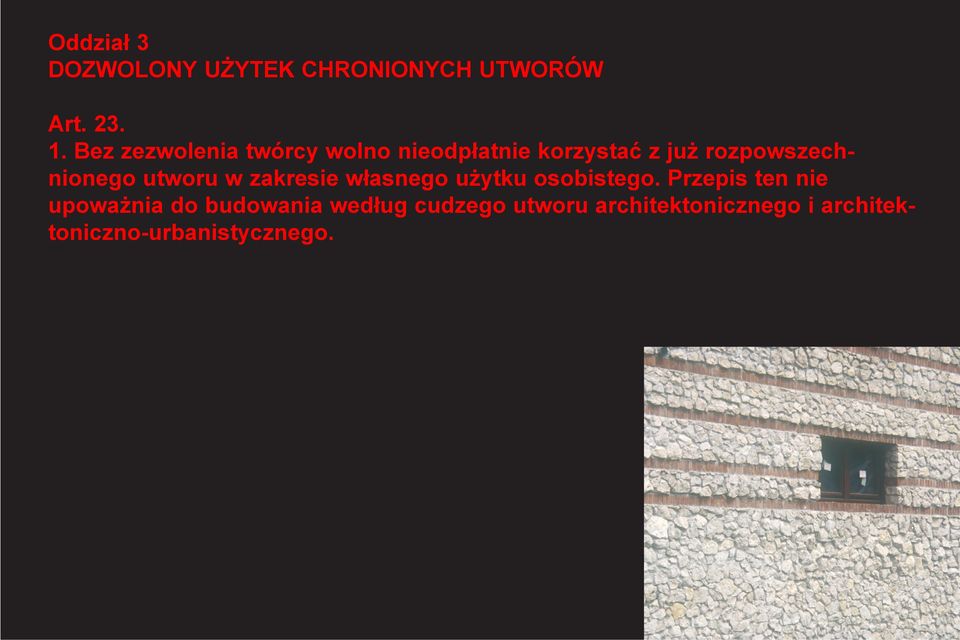 Oddział 3
DOZWOLONY UŻYTEK CHRONIONYCH UTWORÓW

Art. 23.
1. Bez zezwolenia twórcy wolno nieodpłatnie korzystać z już rozpowszechnionego utworu w zakresie własnego użytku osobistego. Przepis ten nie upoważnia do budowania według cudzego utworu architektonicznego i architektoniczno-urbanistycznego.